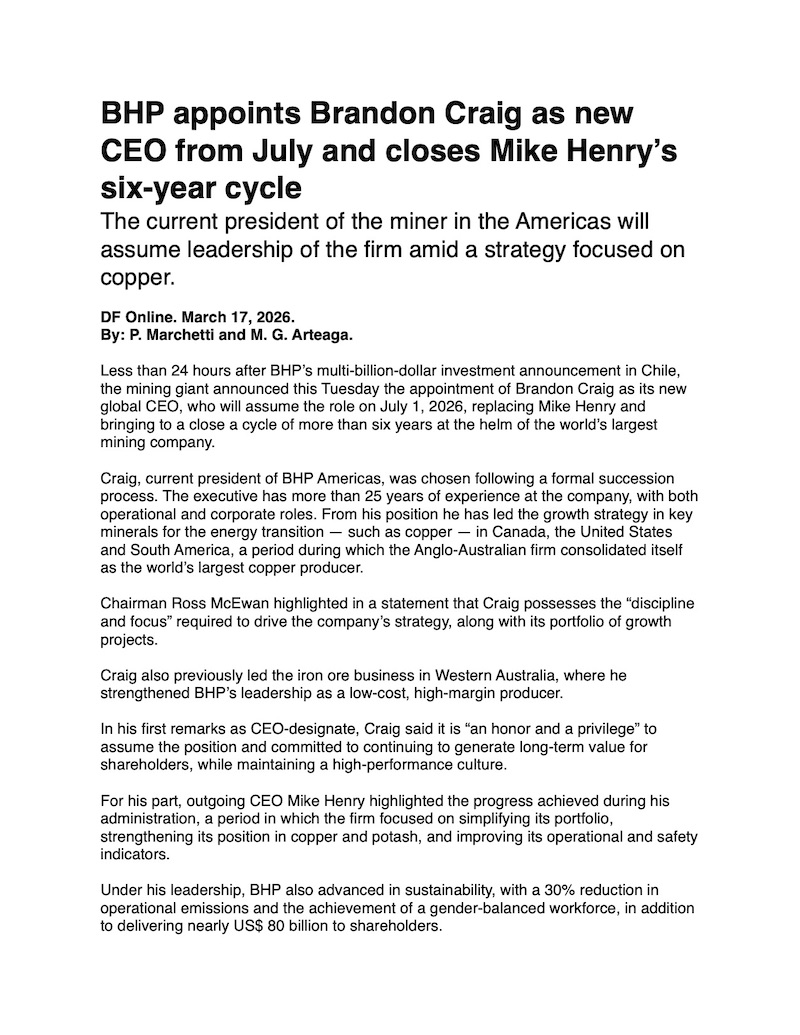 BHP appoints Brandon Craig as new CEO from July and closes Mike Henry’s six-year cycle

The current president of the miner in the Americas will assume leadership of the firm amid a strategy focused on copper.

DF Online. March 17, 2026.
By: P. Marchetti and M. G. Arteaga.

Less than 24 hours after BHP’s multi-billion-dollar investment announcement in Chile, the mining giant announced this Tuesday the appointment of Brandon Craig as its new global CEO, who will assume the role on July 1, 2026, replacing Mike Henry and bringing to a close a cycle of more than six years at the helm of the world’s largest mining company.

Craig, current president of BHP Americas, was chosen following a formal succession process. The executive has more than 25 years of experience at the company, with both operational and corporate roles. From his position he has led the growth strategy in key minerals for the energy transition — such as copper — in Canada, the United States and South America, a period during which the Anglo-Australian firm consolidated itself as the world’s largest copper producer.

Chairman Ross McEwan highlighted in a statement that Craig possesses the “discipline and focus” required to drive the company’s strategy, along with its portfolio of growth projects.

Craig also previously led the iron ore business in Western Australia, where he strengthened BHP’s leadership as a low-cost, high-margin producer.

In his first remarks as CEO-designate, Craig said it is “an honor and a privilege” to assume the position and committed to continuing to generate long-term value for shareholders, while maintaining a high-performance culture.

For his part, outgoing CEO Mike Henry highlighted the progress achieved during his administration, a period in which the firm focused on simplifying its portfolio, strengthening its position in copper and potash, and improving its operational and safety indicators.

Under his leadership, BHP also advanced in sustainability, with a 30% reduction in operational emissions and the achievement of a gender-balanced workforce, in addition to delivering nearly US$ 80 billion to shareholders.